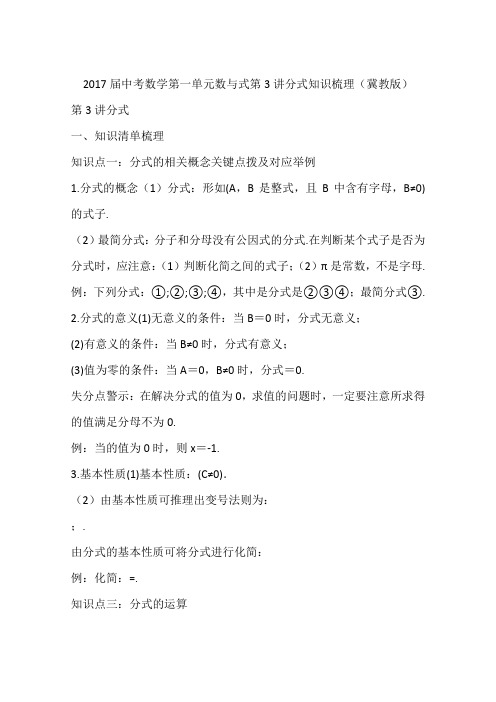 2017 届中考数学第一单元数与式第 3 讲分式知识梳理（冀教版）

第 3 讲分式

一、知识清单梳理

知识点一：分式的相关概念关键点拨及对应举例

1.分式的概念（1）分式：形如(A，B 是整式，且 B 中含有字母，B≠0)的式子.

（2）最简分式：分子和分母没有公因式的分式.在判断某个式子是否为分式时，应注意：(1）判断化简之间的式子；(2）π 是常数，不是字母.

例：下列分式：①;②;③;④，其中是分式是②③④；最简分式③.

2.分式的意义(1)无意义的条件：当 B＝0 时，分式无意义；

(2)有意义的条件：当 B≠0 时，分式有意义；

(3)值为零的条件：当 A＝0，B≠0 时，分式＝0.

失分点警示：在解决分式的值为 0，求值的问题时，一定要注意所求得的值满足分母不为 0.

例：当的值为 0 时，则 x＝-1.

3.基本性质(1)基本性质：(C≠0).

（2）由基本性质可推理出变号法则为：

；.

由分式的基本性质可将分式进行化简：

例：化简：=.

知识点三：分式的运算